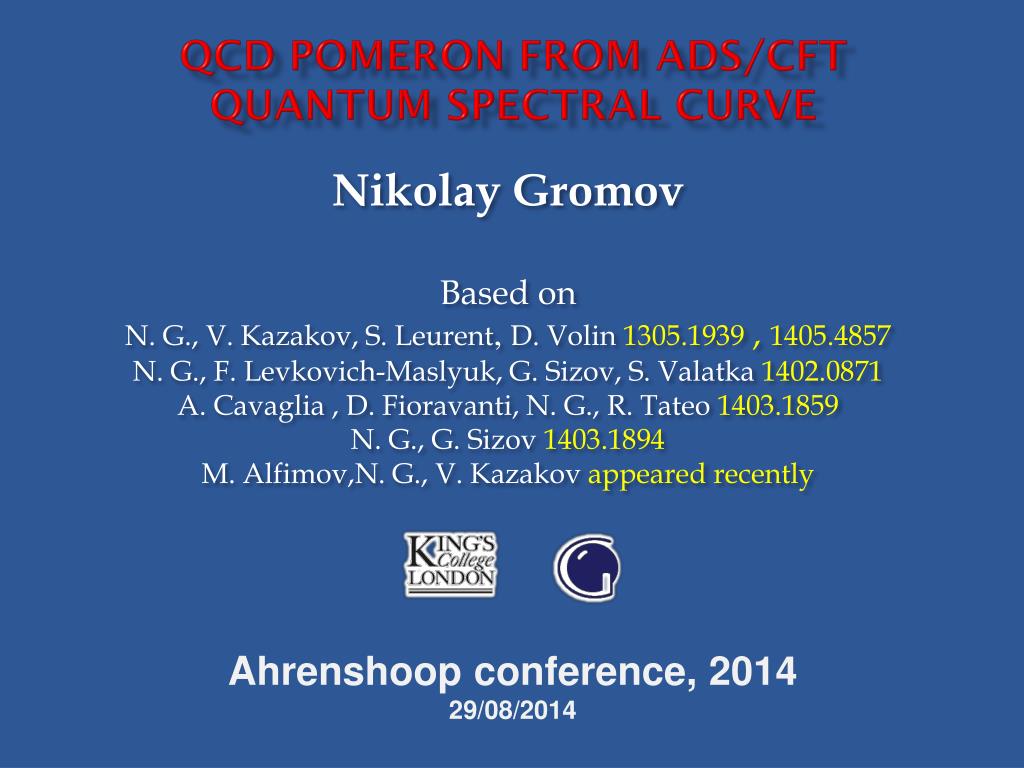 QCD POMERON FROM ADS/CFT QUANTUM SPECTRAL CURVE

Nikolay Gromov

Based on
N. G., V. Kazakov, S. Leurent, D. Volin 1305.1939 , 1405.4857
N. G., F. Levkovich-Maslyuk, G. Sizov, S. Valatka 1402.0871
A. Cavaglia , D. Fioravanti, N. G., R. Tateo 1403.1859
N. G., G. Sizov 1403.1894
M. Alfimov,N. G., V. Kazakov appeared recently

KING'S College LONDON

Ahrenshoop conference, 2014
29/08/2014